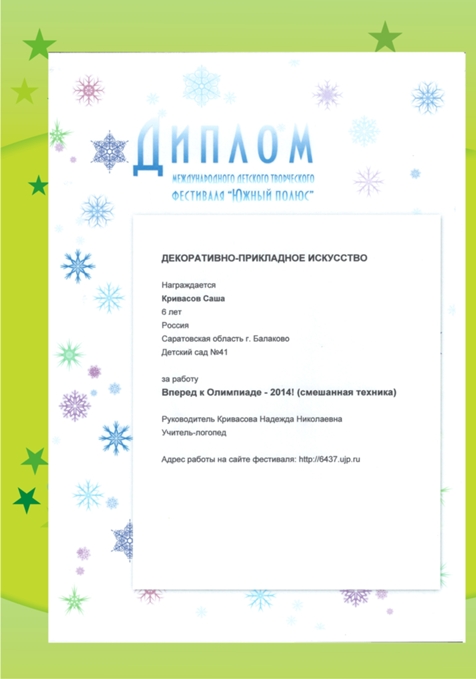 ДИПЛОМ

МЕЖДУНАРОДНОГО ДЕТСКОГО ТВОРЧЕСКОГО ФЕСТИВАЛЯ "ЮЖНЫЙ ПОЛЮС"

ДЕКОРАТИВНО-ПРИКЛАДНОЕ ИСКУССТВО

Награждается
Кривасов Саша
6 лет
Россия
Саратовская область г. Балаково
Детский сад №41

за работу
Вперед к Олимпиаде - 2014! (смешанная техника)

Руководитель Кривасова Надежда Николаевна
Учитель-логопед

Адрес работы на сайте фестиваля: http://6437.ujp.ru